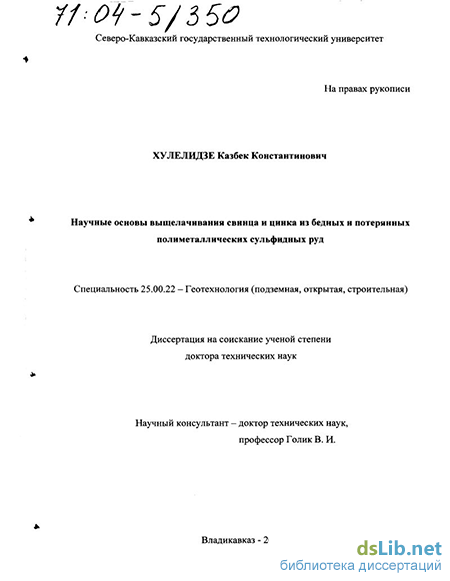 71:04-5/350

Северо-Кавказский государственный технологический университет

На правах рукописи

ХУЛЕЛИДЗЕ Казбек Константинович

Научные основы выщелачивания свинца и цинка из бедных и потерянных полиметаллических сульфидных руд

Специальность 25.00.22 – Геотехнология (подземная, открытая, строительная)

Диссертация на соискание ученой степени доктора технических наук

Научный консультант – доктор технических наук, профессор Голик В. И.

Владикавказ - 2

dsLib.net
библиотека диссертаций